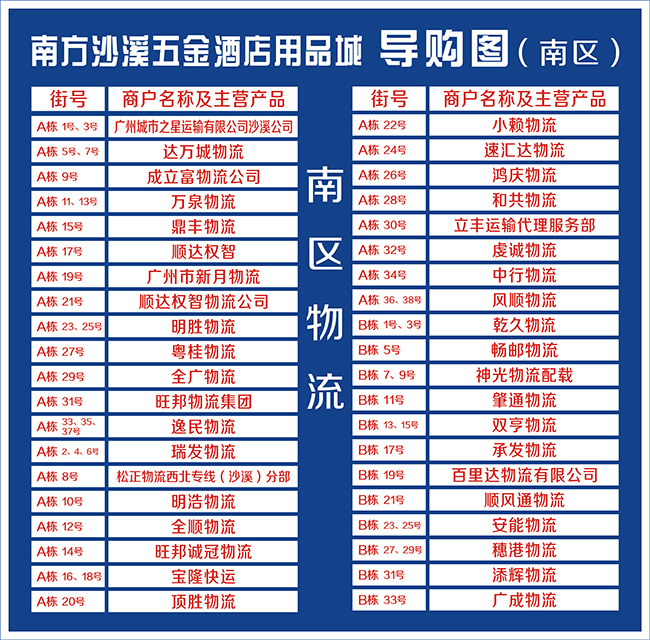 南方沙溪五金酒店用品城 导购图（南区）

| 街号 | 商户名称及主营产品 |
|---|---|
| A栋 1号、3号 | 广州城市之星运输有限公司沙溪公司 |
| A栋 5号、7号 | 达万城物流 |
| A栋 9号 | 成立富物流公司 |
| A栋 11、13号 | 万泉物流 |
| A栋 15号 | 鼎丰物流 |
| A栋 17号 | 顺达权智 |
| A栋 19号 | 广州市新月物流 |
| A栋 21号 | 顺达权智物流公司 |
| A栋 23、25号 | 明胜物流 |
| A栋 27号 | 粤桂物流 |
| A栋 29号 | 全广物流 |
| A栋 31号 | 旺邦物流集团 |
| A栋 33、35、37号 | 逸民物流 |
| A栋 2、4、6号 | 瑞发物流 |
| A栋 8号 | 松正物流西北专线（沙溪）分部 |
| A栋 10号 | 明浩物流 |
| A栋 12号 | 全顺物流 |
| A栋 14号 | 旺邦诚冠物流 |
| A栋 16、18号 | 宝隆快运 |
| A栋 20号 | 顶胜物流 |

南区物流

| 街号 | 商户名称及主营产品 |
|---|---|
| A栋 22号 | 小赖物流 |
| A栋 24号 | 速汇达物流 |
| A栋 26号 | 鸿庆物流 |
| A栋 28号 | 和共物流 |
| A栋 30号 | 立丰运输代理服务部 |
| A栋 32号 | 虔诚物流 |
| A栋 34号 | 中行物流 |
| A栋 36、38号 | 风顺物流 |
| B栋 1号、3号 | 乾久物流 |
| B栋 5号 | 畅邮物流 |
| B栋 7、9号 | 神光物流配载 |
| B栋 11号 | 肇通物流 |
| B栋 13、15号 | 双亨物流 |
| B栋 17号 | 承发物流 |
| B栋 19号 | 百里达物流有限公司 |
| B栋 21号 | 顺风通物流 |
| B栋 23、25号 | 安能物流 |
| B栋 27、29号 | 穗港物流 |
| B栋 31号 | 添辉物流 |
| B栋 33号 | 广成物流 |